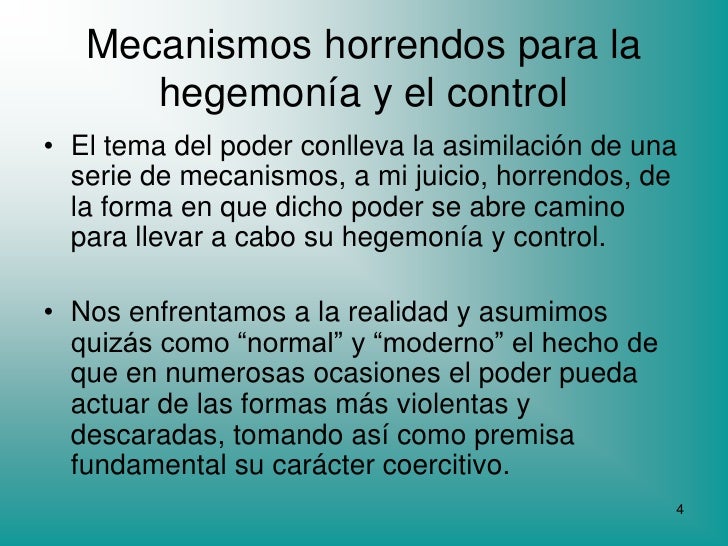 Mecanismos horrendos para la hegemonía y el control

• El tema del poder conlleva la asimilación de una serie de mecanismos, a mi juicio, horrendos, de la forma en que dicho poder se abre camino para llevar a cabo su hegemonía y control.

• Nos enfrentamos a la realidad y asumimos quizás como “normal” y “moderno” el hecho de que en numerosas ocasiones el poder pueda actuar de las formas más violentas y descaradas, tomando así como premisa fundamental su carácter coercitivo.

4